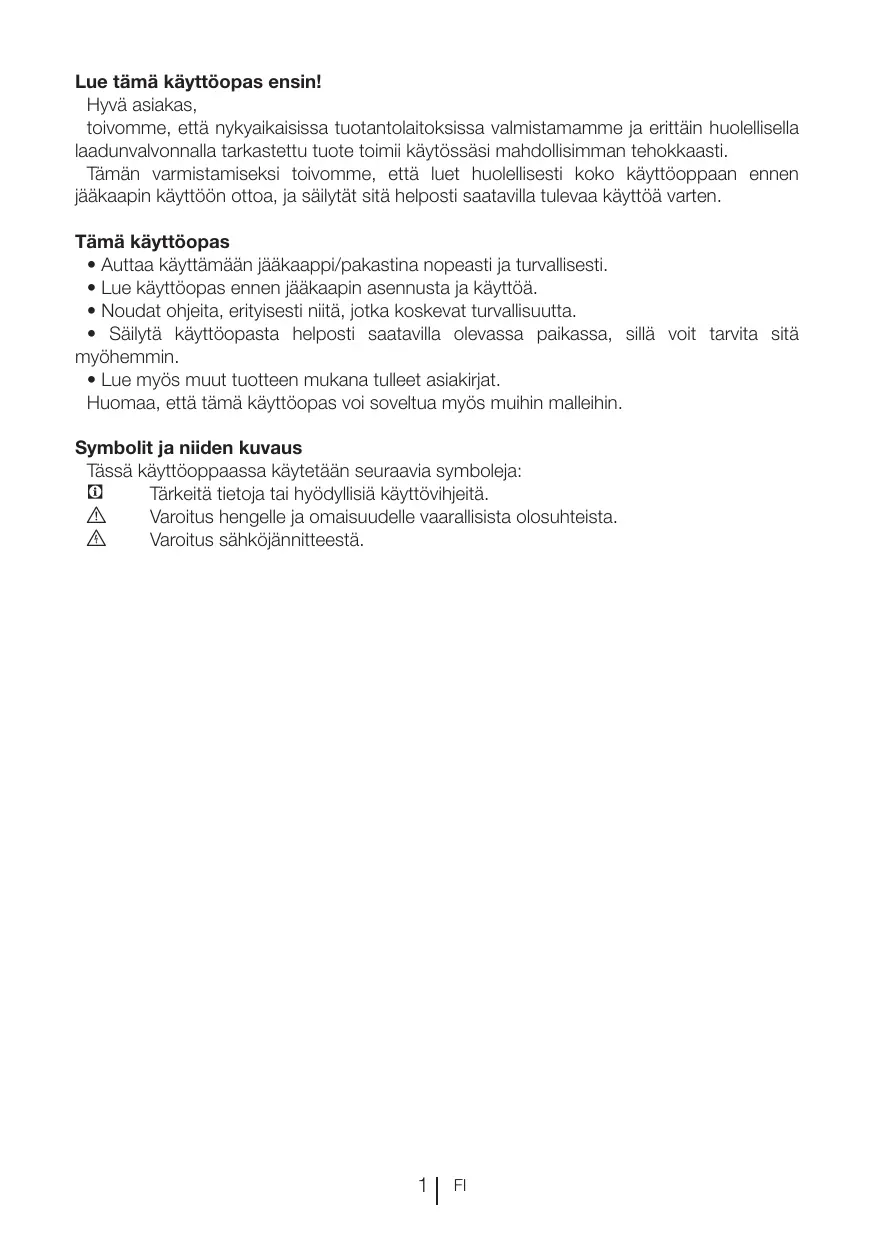 **Lue tämä käyttöopas ensin!**
Hyvä asiakas,
toivomme, että nykyaikaisissa tuotantolaitoksissa valmistamamme ja erittäin huolellisella laadunvalvonnalla tarkastettu tuote toimii käytössäsi mahdollisimman tehokkaasti.
Tämän varmistamiseksi toivomme, että luet huolellisesti koko käyttöoppaan ennen jääkaapin käyttöön ottoa, ja säilytät sitä helposti saatavilla tulevaa käyttöä varten.

**Tämä käyttöopas**
• Auttaa käyttämään jääkaappi/pakastina nopeasti ja turvallisesti.
• Lue käyttöopas ennen jääkaapin asennusta ja käyttöä.
• Noudat ohjeita, erityisesti niitä, jotka koskevat turvallisuutta.
• Säilytä käyttöopasta helposti saatavilla olevassa paikassa, sillä voit tarvita sitä myöhemmin.
• Lue myös muut tuotteen mukana tulleet asiakirjat.
Huomaa, että tämä käyttöopas voi soveltua myös muihin malleihin.

**Symbolit ja niiden kuvaus**
Tässä käyttöoppaassa käytetään seuraavia symboleja:
Tärkeitä tietoja tai hyödyllisiä käyttövihjeitä.
Varoitus hengelle ja omaisuudelle vaarallisista olosuhteista.
Varoitus sähköjännitteestä.

1 FI